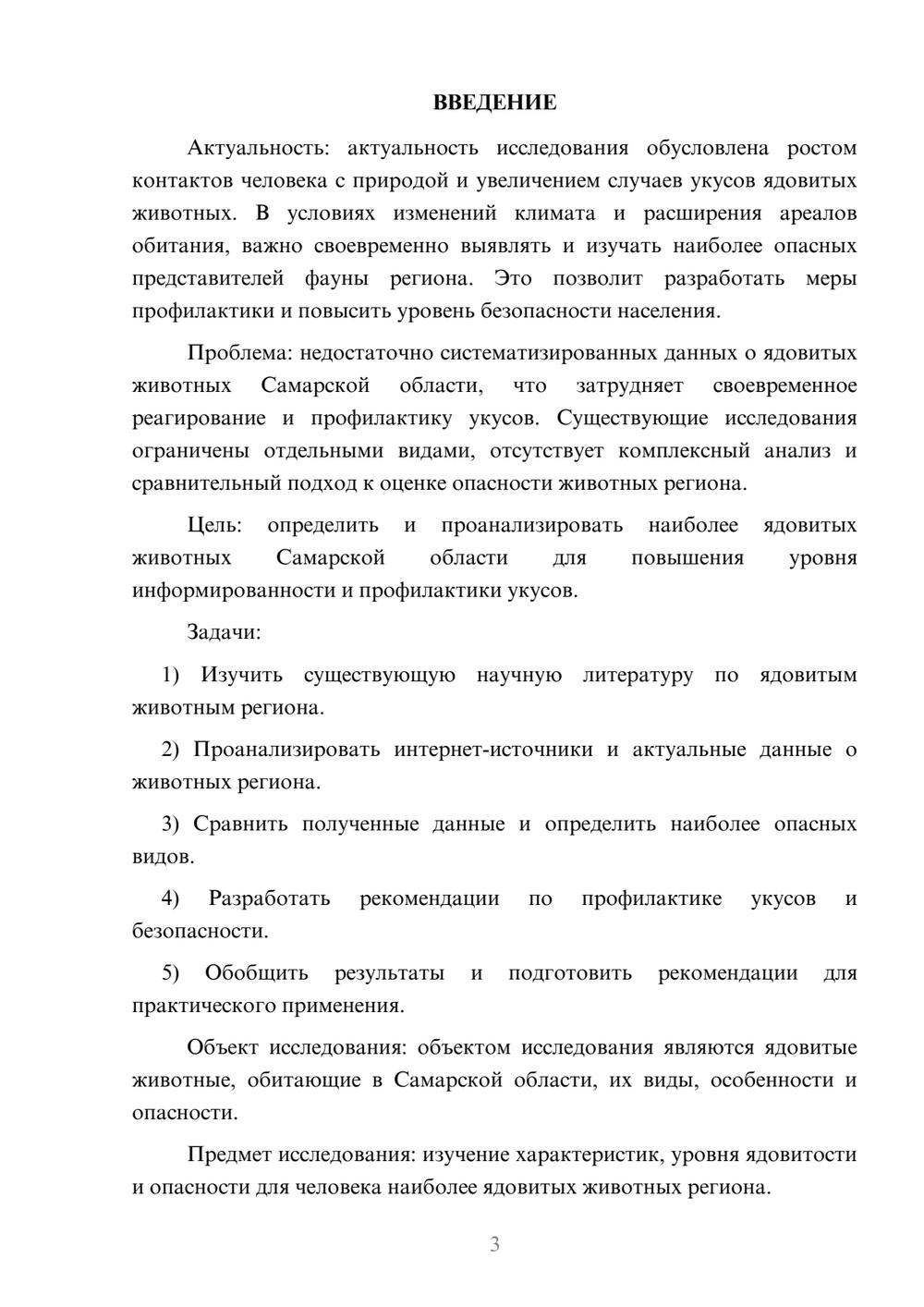 ВВЕДЕНИЕ

Актуальность: актуальность исследования обусловлена ростом контактов человека с природой и увеличением случаев укусов ядовитых животных. В условиях изменений климата и расширения ареалов обитания, важно своевременно выявлять и изучать наиболее опасных представителей фауны региона. Это позволит разработать меры профилактики и повысить уровень безопасности населения.

Проблема: недостаточно систематизированных данных о ядовитых животных Самарской области, что затрудняет своевременное реагирование и профилактику укусов. Существующие исследования ограничены отдельными видами, отсутствует комплексный анализ и сравнительный подход к оценке опасности животных региона.

Цель: определить и проанализировать наиболее ядовитых животных Самарской области для повышения уровня информированности и профилактики укусов.

Задачи:

1) Изучить существующую научную литературу по ядовитым животным региона.

2) Проанализировать интернет-источники и актуальные данные о животных региона.

3) Сравнить полученные данные и определить наиболее опасных видов.

4) Разработать рекомендации по профилактике укусов и безопасности.

5) Обобщить результаты и подготовить рекомендации для практического применения.

Объект исследования: объектом исследования являются ядовитые животные, обитающие в Самарской области, их виды, особенности и опасности.

Предмет исследования: изучение характеристик, уровня ядовитости и опасности для человека наиболее ядовитых животных региона.

3